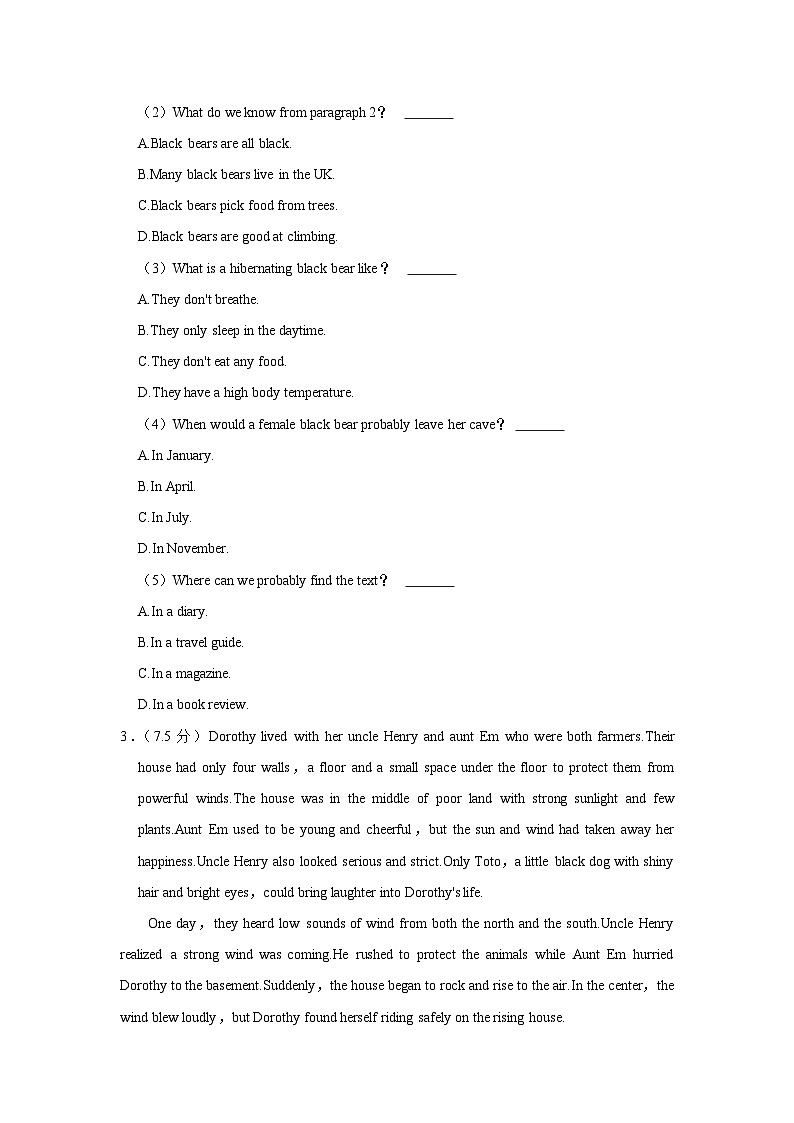 （2）What do we know from paragraph 2？ ________

A.Black bears are all black.

B.Many black bears live in the UK.

C.Black bears pick food from trees.

D.Black bears are good at climbing.

（3）What is a hibernating black bear like？ ________

A.They don't breathe.

B.They only sleep in the daytime.

C.They don't eat any food.

D.They have a high body temperature.

（4）When would a female black bear probably leave her cave？ ________

A.In January.

B.In April.

C.In July.

D.In November.

（5）Where can we probably find the text？ ________

A.In a diary.

B.In a travel guide.

C.In a magazine.

D.In a book review.

3．（7.5 分）Dorothy lived with her uncle Henry and aunt Em who were both farmers.Their house had only four walls，a floor and a small space under the floor to protect them from powerful winds.The house was in the middle of poor land with strong sunlight and few plants.Aunt Em used to be young and cheerful，but the sun and wind had taken away her happiness.Uncle Henry also looked serious and strict.Only Toto，a little black dog with shiny hair and bright eyes，could bring laughter into Dorothy's life.

One day，they heard low sounds of wind from both the north and the south.Uncle Henry realized a strong wind was coming.He rushed to protect the animals while Aunt Em hurried Dorothy to the basement.Suddenly，the house began to rock and rise to the air.In the center，the wind blew loudly，but Dorothy found herself riding safely on the rising house.